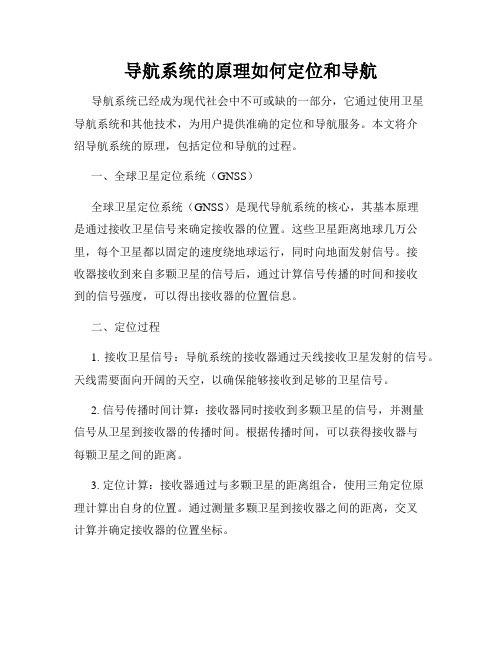 导航系统的原理如何定位和导航

导航系统已经成为现代社会中不可或缺的一部分，它通过使用卫星导航系统和其他技术，为用户提供准确的定位和导航服务。本文将介绍导航系统的原理，包括定位和导航的过程。

一、全球卫星定位系统（GNSS）

全球卫星定位系统（GNSS）是现代导航系统的核心，其基本原理是通过接收卫星信号来确定接收器的位置。这些卫星距离地球几万公里，每个卫星都以固定的速度绕地球运行，同时向地面发射信号。接收器接收到来自多颗卫星的信号后，通过计算信号传播的时间和接收到的信号强度，可以得出接收器的位置信息。

二、定位过程

1. 接收卫星信号：导航系统的接收器通过天线接收卫星发射的信号。天线需要面向开阔的天空，以确保能够接收到足够的卫星信号。

2. 信号传播时间计算：接收器同时接收到多颗卫星的信号，并测量信号从卫星到接收器的传播时间。根据传播时间，可以获得接收器与每颗卫星之间的距离。

3. 定位计算：接收器通过与多颗卫星的距离组合，使用三角定位原理计算出自身的位置。通过测量多颗卫星到接收器之间的距离，交叉计算并确定接收器的位置坐标。